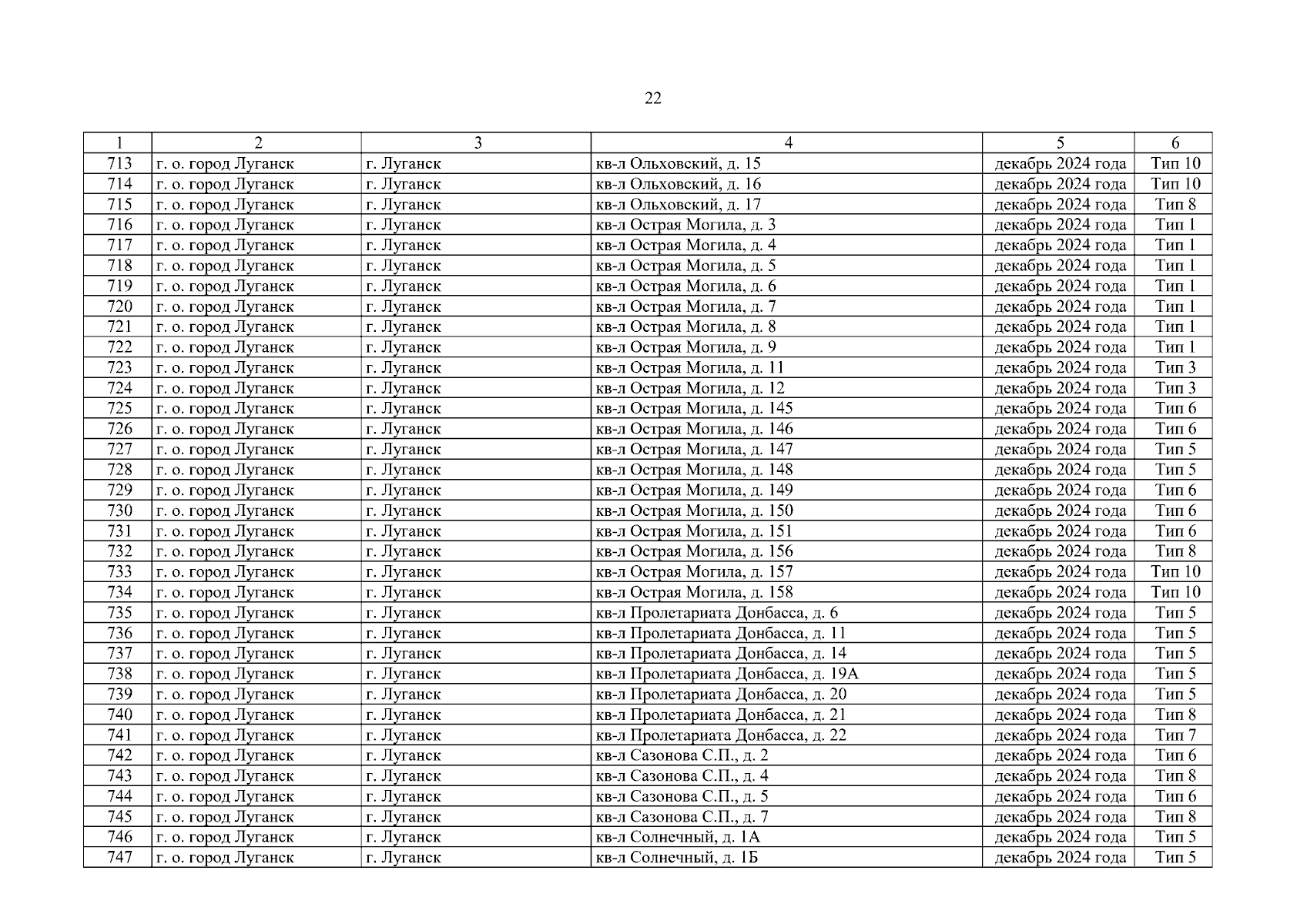 22

| 1 | 2 | 3 | 4 | 5 | 6 |
|---|---|---|---|---|---|
| 713 | г. о. город Луганск | г. Луганск | кв-л Ольховский, д. 15 | декабрь 2024 года | Тип 10 |
| 714 | г. о. город Луганск | г. Луганск | кв-л Ольховский, д. 16 | декабрь 2024 года | Тип 10 |
| 715 | г. о. город Луганск | г. Луганск | кв-л Ольховский, д. 17 | декабрь 2024 года | Тип 8 |
| 716 | г. о. город Луганск | г. Луганск | кв-л Острая Могила, д. 3 | декабрь 2024 года | Тип 1 |
| 717 | г. о. город Луганск | г. Луганск | кв-л Острая Могила, д. 4 | декабрь 2024 года | Тип 1 |
| 718 | г. о. город Луганск | г. Луганск | кв-л Острая Могила, д. 5 | декабрь 2024 года | Тип 1 |
| 719 | г. о. город Луганск | г. Луганск | кв-л Острая Могила, д. 6 | декабрь 2024 года | Тип 1 |
| 720 | г. о. город Луганск | г. Луганск | кв-л Острая Могила, д. 7 | декабрь 2024 года | Тип 1 |
| 721 | г. о. город Луганск | г. Луганск | кв-л Острая Могила, д. 8 | декабрь 2024 года | Тип 1 |
| 722 | г. о. город Луганск | г. Луганск | кв-л Острая Могила, д. 9 | декабрь 2024 года | Тип 1 |
| 723 | г. о. город Луганск | г. Луганск | кв-л Острая Могила, д. 11 | декабрь 2024 года | Тип 3 |
| 724 | г. о. город Луганск | г. Луганск | кв-л Острая Могила, д. 12 | декабрь 2024 года | Тип 3 |
| 725 | г. о. город Луганск | г. Луганск | кв-л Острая Могила, д. 145 | декабрь 2024 года | Тип 6 |
| 726 | г. о. город Луганск | г. Луганск | кв-л Острая Могила, д. 146 | декабрь 2024 года | Тип 6 |
| 727 | г. о. город Луганск | г. Луганск | кв-л Острая Могила, д. 147 | декабрь 2024 года | Тип 5 |
| 728 | г. о. город Луганск | г. Луганск | кв-л Острая Могила, д. 148 | декабрь 2024 года | Тип 5 |
| 729 | г. о. город Луганск | г. Луганск | кв-л Острая Могила, д. 149 | декабрь 2024 года | Тип 6 |
| 730 | г. о. город Луганск | г. Луганск | кв-л Острая Могила, д. 150 | декабрь 2024 года | Тип 6 |
| 731 | г. о. город Луганск | г. Луганск | кв-л Острая Могила, д. 151 | декабрь 2024 года | Тип 6 |
| 732 | г. о. город Луганск | г. Луганск | кв-л Острая Могила, д. 156 | декабрь 2024 года | Тип 8 |
| 733 | г. о. город Луганск | г. Луганск | кв-л Острая Могила, д. 157 | декабрь 2024 года | Тип 10 |
| 734 | г. о. город Луганск | г. Луганск | кв-л Острая Могила, д. 158 | декабрь 2024 года | Тип 10 |
| 735 | г. о. город Луганск | г. Луганск | кв-л Пролетариата Донбасса, д. 6 | декабрь 2024 года | Тип 5 |
| 736 | г. о. город Луганск | г. Луганск | кв-л Пролетариата Донбасса, д. 11 | декабрь 2024 года | Тип 5 |
| 737 | г. о. город Луганск | г. Луганск | кв-л Пролетариата Донбасса, д. 14 | декабрь 2024 года | Тип 5 |
| 738 | г. о. город Луганск | г. Луганск | кв-л Пролетариата Донбасса, д. 19А | декабрь 2024 года | Тип 5 |
| 739 | г. о. город Луганск | г. Луганск | кв-л Пролетариата Донбасса, д. 20 | декабрь 2024 года | Тип 5 |
| 740 | г. о. город Луганск | г. Луганск | кв-л Пролетариата Донбасса, д. 21 | декабрь 2024 года | Тип 8 |
| 741 | г. о. город Луганск | г. Луганск | кв-л Пролетариата Донбасса, д. 22 | декабрь 2024 года | Тип 7 |
| 742 | г. о. город Луганск | г. Луганск | кв-л Сазонова С.П., д. 2 | декабрь 2024 года | Тип 6 |
| 743 | г. о. город Луганск | г. Луганск | кв-л Сазонова С.П., д. 4 | декабрь 2024 года | Тип 8 |
| 744 | г. о. город Луганск | г. Луганск | кв-л Сазонова С.П., д. 5 | декабрь 2024 года | Тип 6 |
| 745 | г. о. город Луганск | г. Луганск | кв-л Сазонова С.П., д. 7 | декабрь 2024 года | Тип 8 |
| 746 | г. о. город Луганск | г. Луганск | кв-л Солнечный, д. 1А | декабрь 2024 года | Тип 5 |
| 747 | г. о. город Луганск | г. Луганск | кв-л Солнечный, д. 1Б | декабрь 2024 года | Тип 5 |